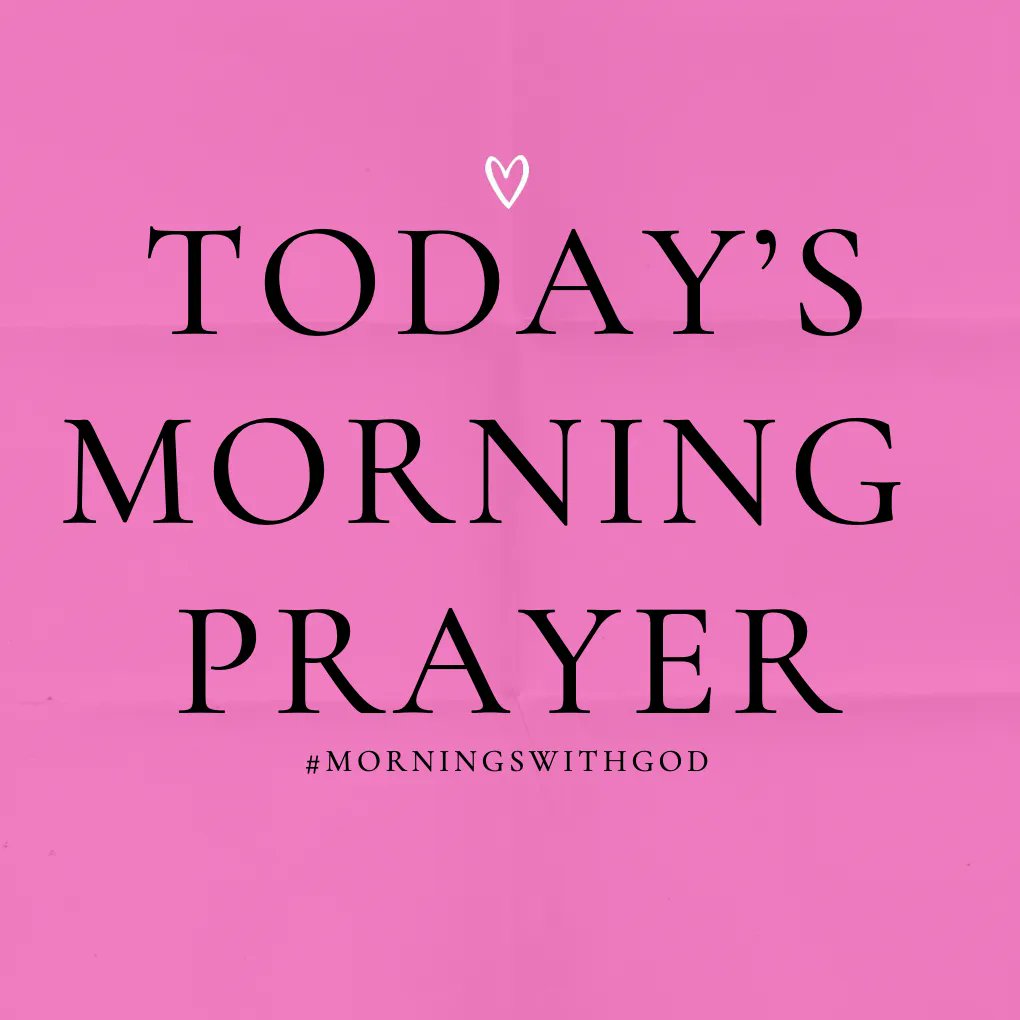 TODAY'S MORNING PRAYER

#MORNINGSWITHGOD